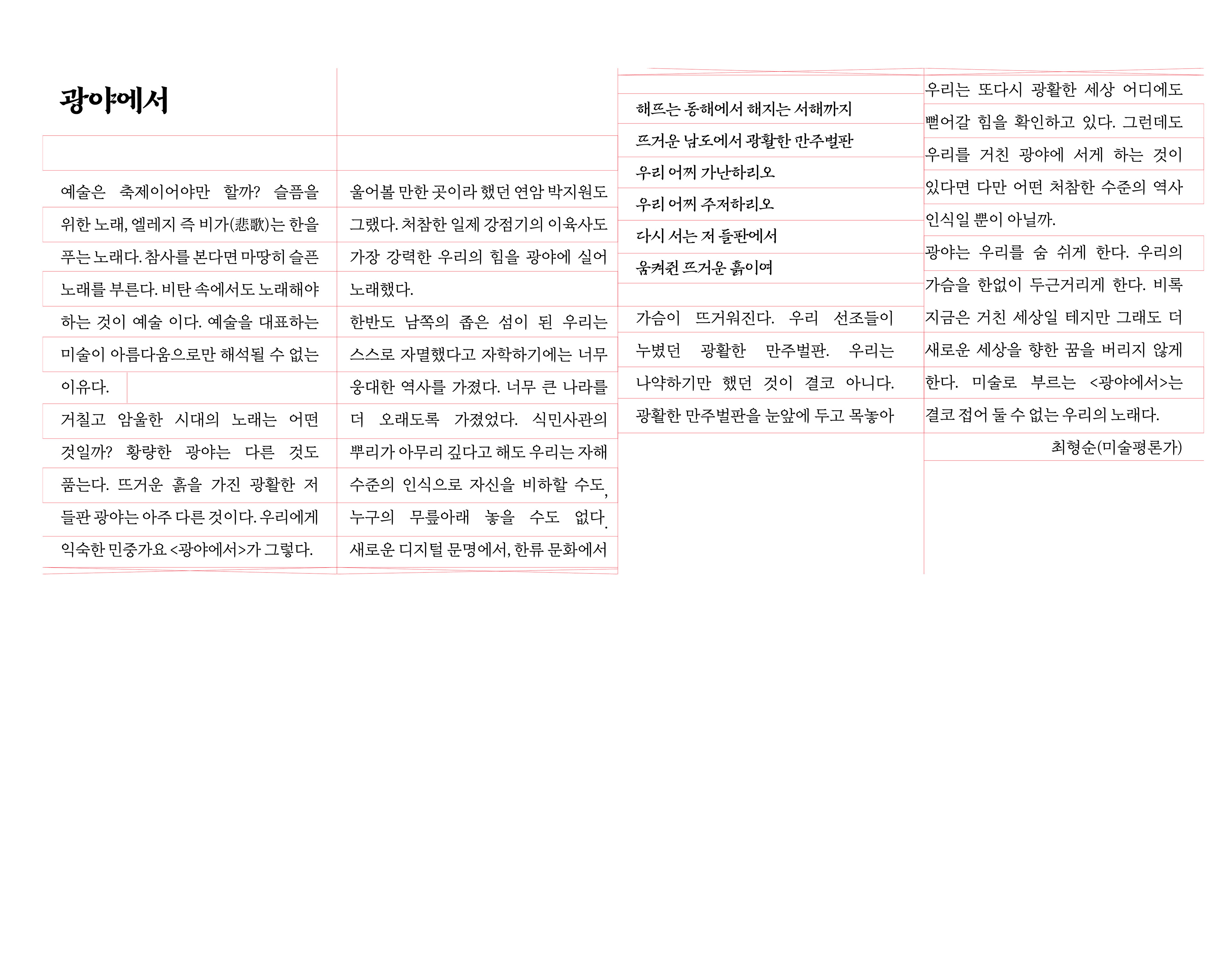 광야에서

예술은 축제이어야만 할까? 슬픔을 위한 노래, 엘레지 즉 비가(悲歌)는 한을 푸는 노래다. 참사를 본다면 마땅히 슬픈 노래를 부른다. 비탄 속에서도 노래해야 하는 것이 예술 이다. 예술을 대표하는 미술이 아름다움으로만 해석될 수 없는 이유다.

거칠고 암울한 시대의 노래는 어떤 것일까? 황량한 광야는 다른 것도 품는다. 뜨거운 흙을 가진 광활한 저 들판 광야는 아주 다른 것이다. 우리에게 익숙한 민중가요 <광야에서>가 그렇다.

울어볼 만한 곳이라 했던 연암 박지원도 그랬다. 처참한 일제 강점기의 이육사도 가장 강력한 우리의 힘을 광야에 실어 노래했다.

한반도 남쪽의 좁은 섬이 된 우리는 스스로 자멸했다고 자학하기에는 너무 웅대한 역사를 가졌다. 너무 큰 나라를 더 오래도록 가졌었다. 식민사관의 뿌리가 아무리 깊다고 해도 우리는 자해 수준의 인식으로 자신을 비하할 수도, 누구의 무릎아래 놓을 수도 없다. 새로운 디지털 문명에서, 한류 문화에서

해뜨는 동해에서 해지는 서해까지
뜨거운 남도에서 광활한 만주벌판
우리 어찌 가난하리오
우리 어찌 주저하리오
다시 서는 저 들판에서
움켜쥔 뜨거운 흙이여

가슴이 뜨거워진다. 우리 선조들이 누볐던 광활한 만주벌판. 우리는 나약하기만 했던 것이 결코 아니다. 광활한 만주벌판을 눈앞에 두고 목놓아

우리는 또다시 광활한 세상 어디에도 뻗어갈 힘을 확인하고 있다. 그런데도 우리를 거친 광야에 서게 하는 것이 있다면 다만 어떤 처참한 수준의 역사 인식일 뿐이 아닐까.

광야는 우리를 숨 쉬게 한다. 우리의 가슴을 한없이 두근거리게 한다. 비록 지금은 거친 세상일 테지만 그래도 더 새로운 세상을 향한 꿈을 버리지 않게 한다. 미술로 부르는 <광야에서>는 결코 접어 둘 수 없는 우리의 노래다.

최형순(미술평론가)